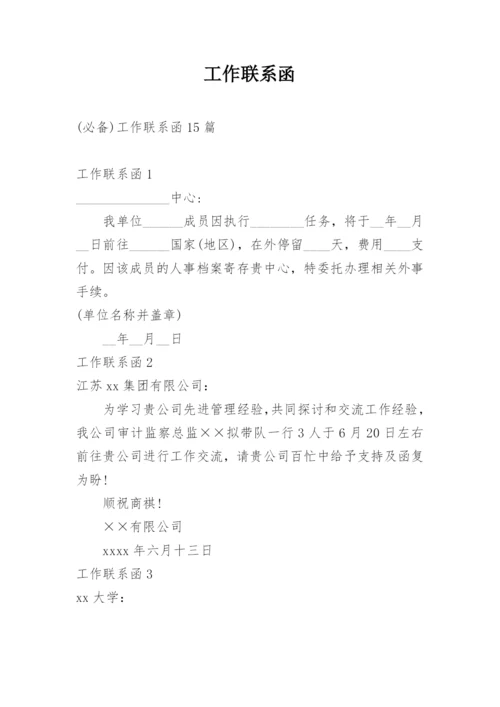 工作联系函

(必备)工作联系函 15 篇

工作联系函 1

______________中心：

我单位______成员因执行________任务，将于__年__月__日前往______国家(地区)，在外停留____天，费用____支付。因该成员的人事档案寄存贵中心，特委托办理相关外事手续。

(单位名称并盖章)

__年__月__日

工作联系函 2

江苏 xx 集团有限公司：

为学习贵公司先进管理经验，共同探讨和交流工作经验，我公司审计监察总监××拟带队一行 3 人于 6 月 20 日左右前往贵公司进行工作交流，请贵公司百忙中给予支持及函复为盼！

顺祝商祺！

××有限公司

xxxx 年六月十三日

工作联系函 3

xx 大学：